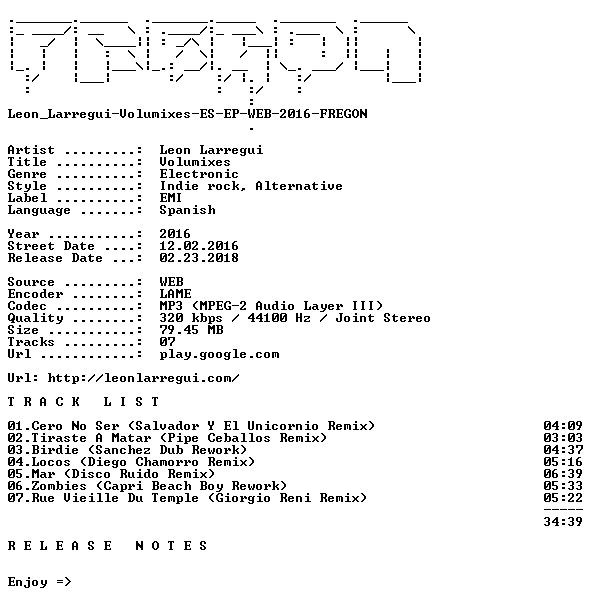 Leon_Larregui-Volumixes-ES-EP-WEB-2016-FREGON

Artist .........: Leon Larregui
Title ..........: Volumixes
Genre ..........: Electronic
Style ..........: Indie rock, Alternative
Label ..........: EMI
Language .......: Spanish

Year ...........: 2016
Street Date ....: 12.02.2016
Release Date ...: 02.23.2018

Source .........: WEB
Encoder ........: LAME
Codec ..........: MP3 (MPEG-2 Audio Layer III)
Quality ........: 320 kbps / 44100 Hz / Joint Stereo
Size ...........: 79.45 MB
Tracks .........: 07
Url ............: play.google.com

Url: http://leonlarregui.com/

T R A C K L I S T

01.Cero No Ser (Salvador Y El Unicornio Remix) 04:09
02.Tiraste A Matar (Pipe Ceballos Remix) 03:03
03.Birdie (Sanchez Dub Rework) 04:37
04.Locos (Diego Chamorro Remix) 05:16
05.Mar (Disco Ruido Remix) 06:39
06.Zombies (Capri Beach Boy Rework) 05:33
07.Rue Vieille Du Temple (Giorgio Reni Remix) 05:22
-----
34:39

R E L E A S E N O T E S

Enjoy =>